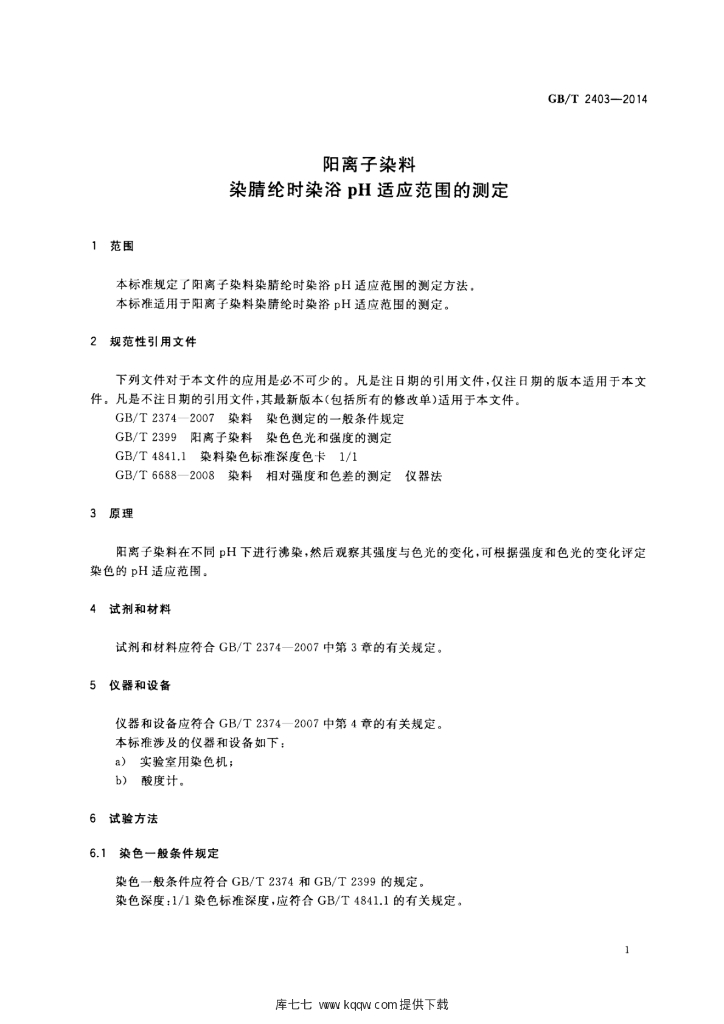 GB/T 2403—2014

阳离子染料
染腈纶时染浴pH适应范围的测定

1 范围

本标准规定了阳离子染料染腈纶时染浴pH适应范围的测定方法。
本标准适用于阳离子染料染腈纶时染浴pH适应范围的测定。

2 规范性引用文件

下列文件对于本文件的应用是必不可少的。凡是注日期的引用文件,仅注日期的版本适用于本文件。凡是不注日期的引用文件,其最新版本(包括所有的修改单)适用于本文件。

GB/T 2374—2007 染料 染色测定的一般条件规定
GB/T 2399 阳离子染料 染色色光和强度的测定
GB/T 4841.1 染料染色标准深度色卡 1/1
GB/T 6688—2008 染料 相对强度和色差的测定 仪器法

3 原理

阳离子染料在不同pH下进行沸染,然后观察其强度与色光的变化,可根据强度和色光的变化评定染色的pH适应范围。

4 试剂和材料

试剂和材料应符合GB/T 2374—2007中第3章的有关规定。

5 仪器和设备

仪器和设备应符合GB/T 2374—2007中第4章的有关规定。
本标准涉及的仪器和设备如下:
a) 实验室用染色机;
b) 酸度计。

6 试验方法

6.1 染色一般条件规定

染色一般条件应符合GB/T 2374和GB/T 2399的规定。
染色深度:1/1染色标准深度,应符合GB/T 4841.1的有关规定。

1

库七七 www.kqqw.com提供下载